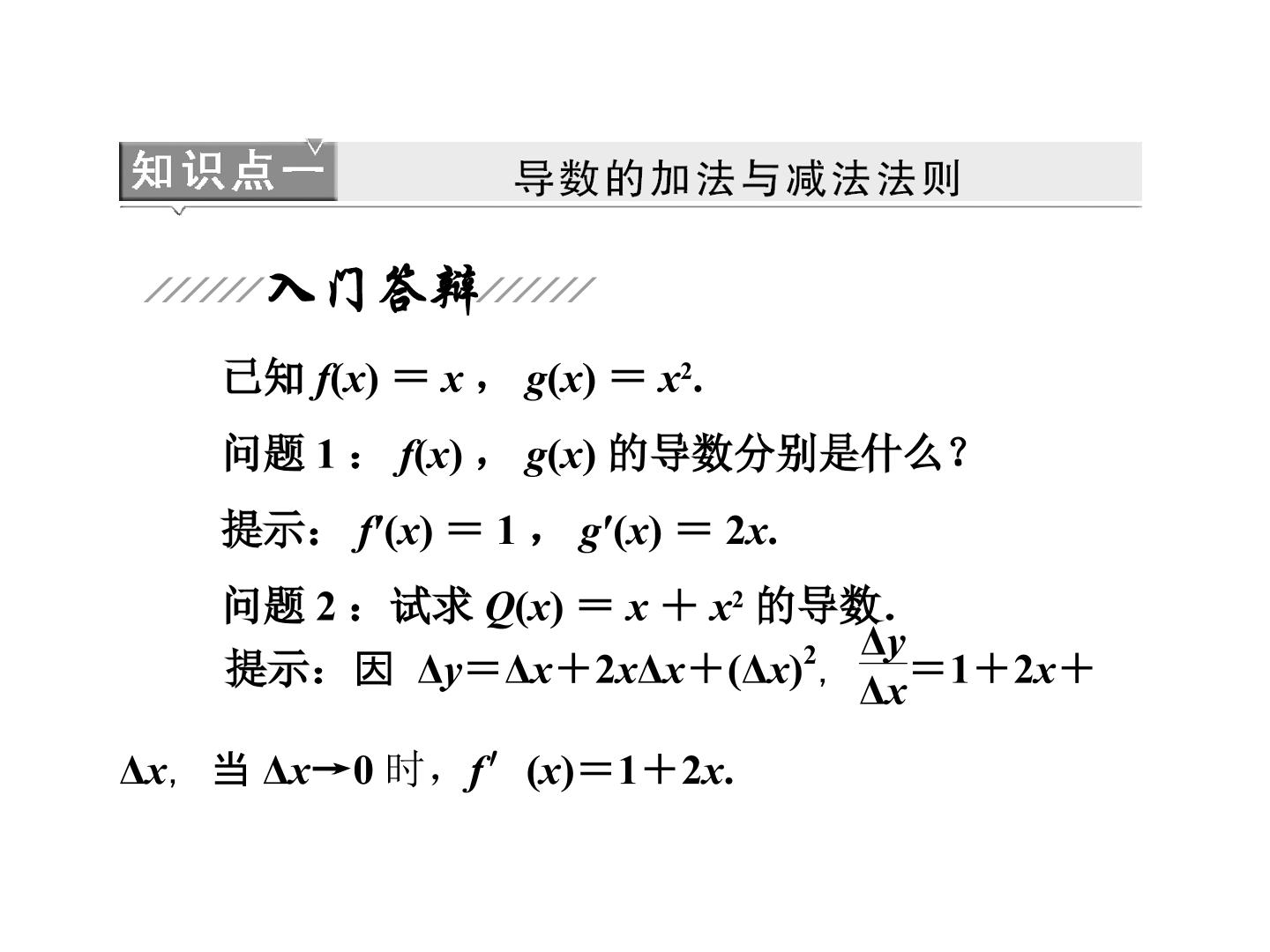 知识点一 导数的加法与减法法则

入门答辩

已知$f(x)=x$，$g(x)=x^2$.

问题1：$f(x)$，$g(x)$的导数分别是什么？

提示：$f'(x)=1$，$g'(x)=2x$.

问题2：试求$Q(x)=x+x^2$的导数.

提示：因$\Delta y=\Delta x+2x\Delta x+(\Delta x)^2$，$\frac{\Delta y}{\Delta x}=1+2x+\Delta x$，当$\Delta x\to 0$时，$f'(x)=1+2x$.